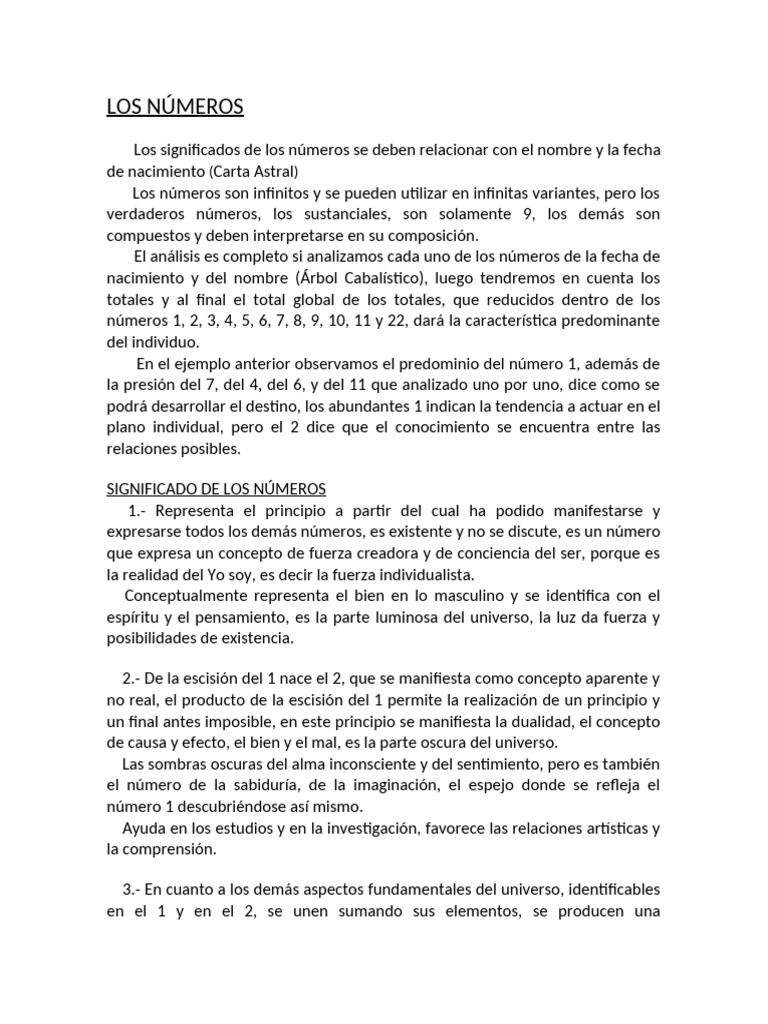 LOS NÚMEROS

Los significados de los números se deben relacionar con el nombre y la fecha de nacimiento (Carta Astral)

Los números son infinitos y se pueden utilizar en infinitas variantes, pero los verdaderos números, los sustanciales, son solamente 9, los demás son compuestos y deben interpretarse en su composición.

El análisis es completo si analizamos cada uno de los números de la fecha de nacimiento y del nombre (Árbol Cabalístico), luego tendremos en cuenta los totales y al final el total global de los totales, que reducidos dentro de los números 1, 2, 3, 4, 5, 6, 7, 8, 9, 10, 11 y 22, dará la característica predominante del individuo.

En el ejemplo anterior observamos el predominio del número 1, además de la presión del 7, del 4, del 6, y del 11 que analizado uno por uno, dice como se podrá desarrollar el destino, los abundantes 1 indican la tendencia a actuar en el plano individual, pero el 2 dice que el conocimiento se encuentra entre las relaciones posibles.

SIGNIFICADO DE LOS NÚMEROS

1.- Representa el principio a partir del cual ha podido manifestarse y expresarse todos los demás números, es existente y no se discute, es un número que expresa un concepto de fuerza creadora y de conciencia del ser, porque es la realidad del Yo soy, es decir la fuerza individualista.

Conceptualmente representa el bien en lo masculino y se identifica con el espíritu y el pensamiento, es la parte luminosa del universo, la luz da fuerza y posibilidades de existencia.

2.- De la escisión del 1 nace el 2, que se manifiesta como concepto aparente y no real, el producto de la escisión del 1 permite la realización de un principio y un final antes imposible, en este principio se manifiesta la dualidad, el concepto de causa y efecto, el bien y el mal, es la parte oscura del universo.

Las sombras oscuras del alma inconsciente y del sentimiento, pero es también el número de la sabiduría, de la imaginación, el espejo donde se refleja el número 1 descubriéndose así mismo.

Ayuda en los estudios y en la investigación, favorece las relaciones artísticas y la comprensión.

3.- En cuanto a los demás aspectos fundamentales del universo, identificables en el 1 y en el 2, se unen sumando sus elementos, se producen una